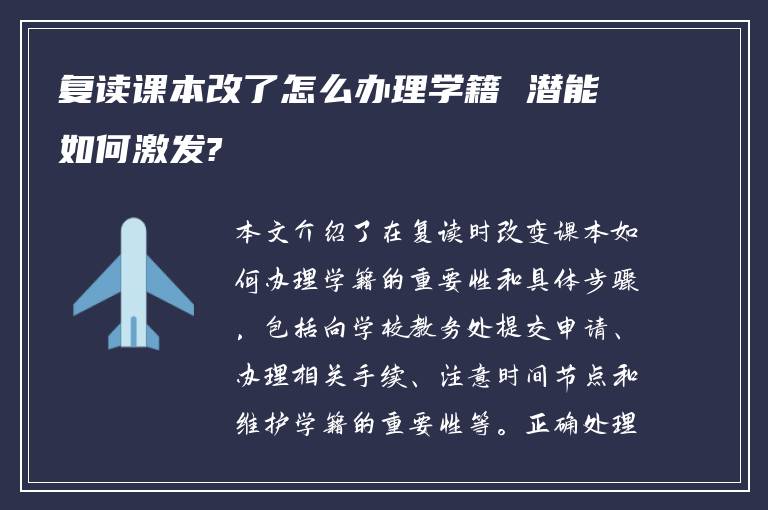 复读课本改了怎么办理学籍 潜能如何激发?

本文介绍了在复读时改变课本如何办理学籍的重要性和具体步骤，包括向学校教务处提交申请、办理相关手续、注意时间节点和维护学籍的重要性等。正确处理